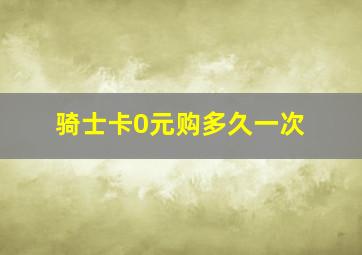 骑士卡0元购多久一次